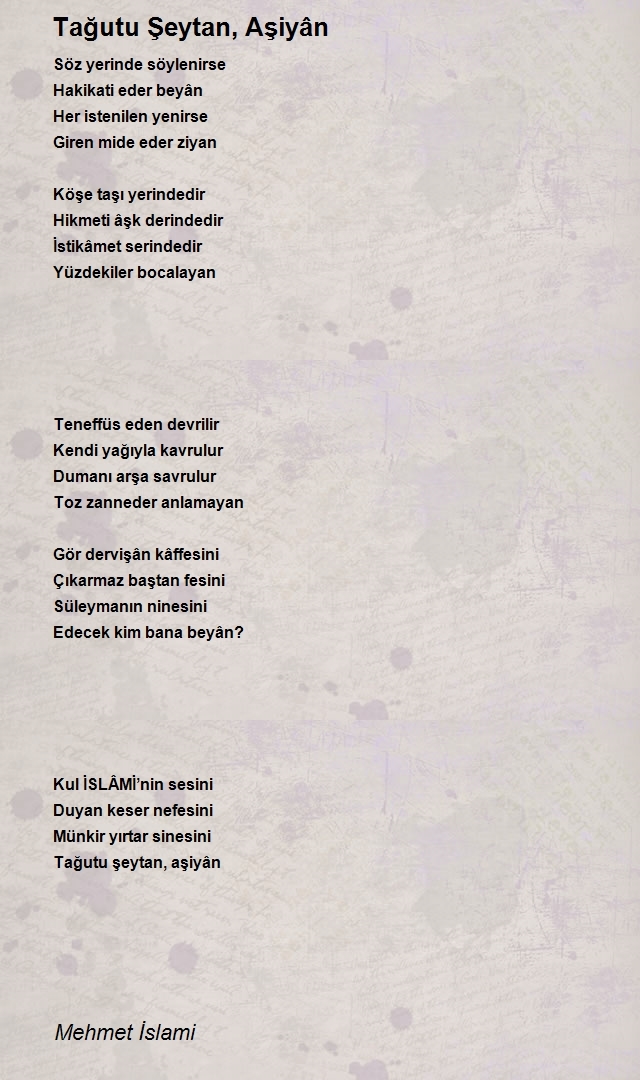 Tağutu Şeytan, Aşiyân

Söz yerinde söylenirse
Hakikati eder beyân
Her istenilen yenirse
Giren mide eder ziyan

Köşe taşı yerindedir
Hikmeti âşk derindedir
İstikâmet serindedir
Yüzdekiler bocalayan

Teneffüs eden devrilir
Kendi yağıyla kavrulur
Dumanı arşa savrulur
Toz zanneder anlamayan

Gör dervişân kâffesini
Çıkarmaz baştan fesini
Süleymanın ninesini
Edecek kim bana beyân?

Kul İSLÂMİ'nin sesini
Duyan keser nefesini
Münkir yırtar sinesini
Tağutu şeytan, aşiyân

Mehmet İslami